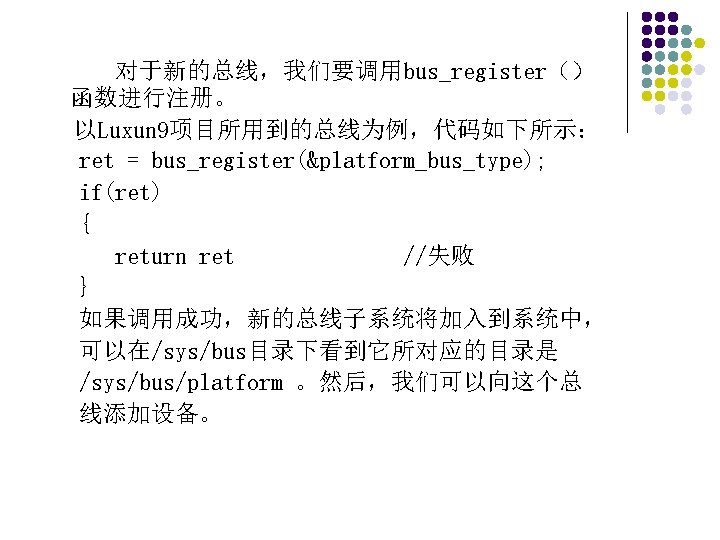 对于新的总线，我们要调用bus_register（）函数进行注册。

以Luxun9项目所用到的总线为例，代码如下所示：

ret = bus_register(&platform_bus_type);
if(ret)
{
  return ret          //失败
}

如果调用成功，新的总线子系统将加入到系统中，可以在/sys/bus目录下看到它所对应的目录是/sys/bus/platform 。然后，我们可以向这个总线添加设备。